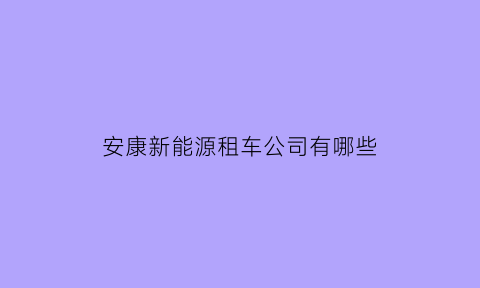 安康新能源租车公司有哪些